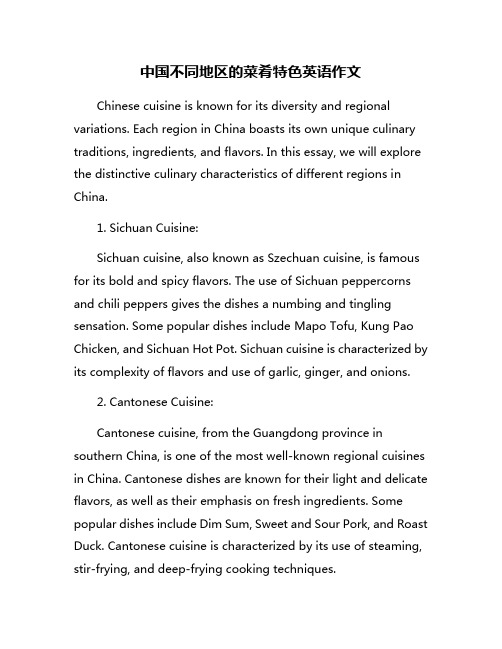 中国不同地区的菜肴特色英语作文

Chinese cuisine is known for its diversity and regional variations. Each region in China boasts its own unique culinary traditions, ingredients, and flavors. In this essay, we will explore the distinctive culinary characteristics of different regions in China.

1. Sichuan Cuisine:

Sichuan cuisine, also known as Szechuan cuisine, is famous for its bold and spicy flavors. The use of Sichuan peppercorns and chili peppers gives the dishes a numbing and tingling sensation. Some popular dishes include Mapo Tofu, Kung Pao Chicken, and Sichuan Hot Pot. Sichuan cuisine is characterized by its complexity of flavors and use of garlic, ginger, and onions.

2. Cantonese Cuisine:

Cantonese cuisine, from the Guangdong province in southern China, is one of the most well-known regional cuisines in China. Cantonese dishes are known for their light and delicate flavors, as well as their emphasis on fresh ingredients. Some popular dishes include Dim Sum, Sweet and Sour Pork, and Roast Duck. Cantonese cuisine is characterized by its use of steaming, stir-frying, and deep-frying cooking techniques.